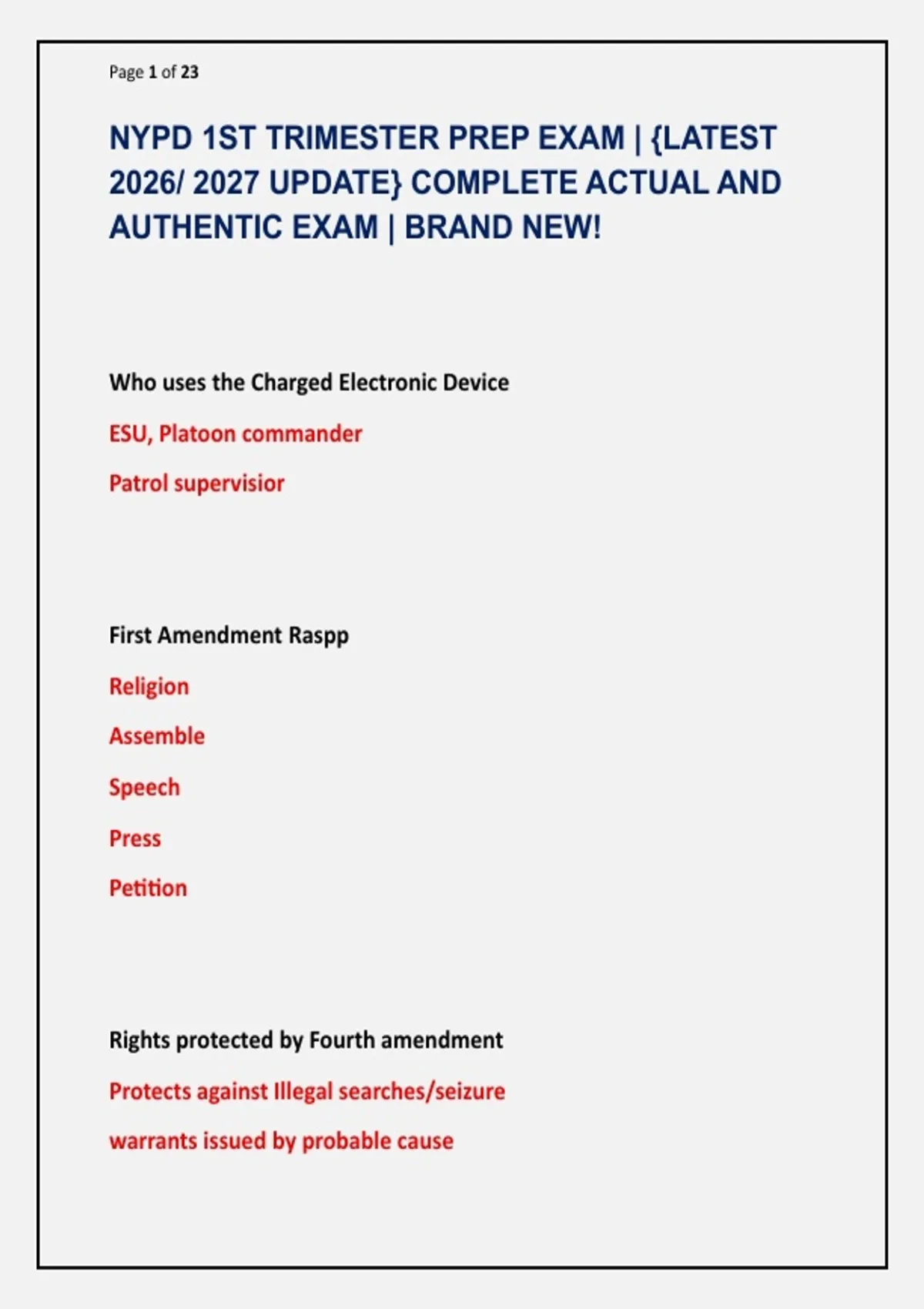 Page 1 of 23

NYPD 1ST TRIMESTER PREP EXAM | {LATEST 2026/ 2027 UPDATE} COMPLETE ACTUAL AND AUTHENTIC EXAM | BRAND NEW!

Who uses the Charged Electronic Device

ESU, Platoon commander

Patrol supervisior

First Amendment Raspp

Religion

Assemble

Speech

Press

Petition

Rights protected by Fourth amendment

Protects against Illegal searches/seizure

warrants issued by probable cause